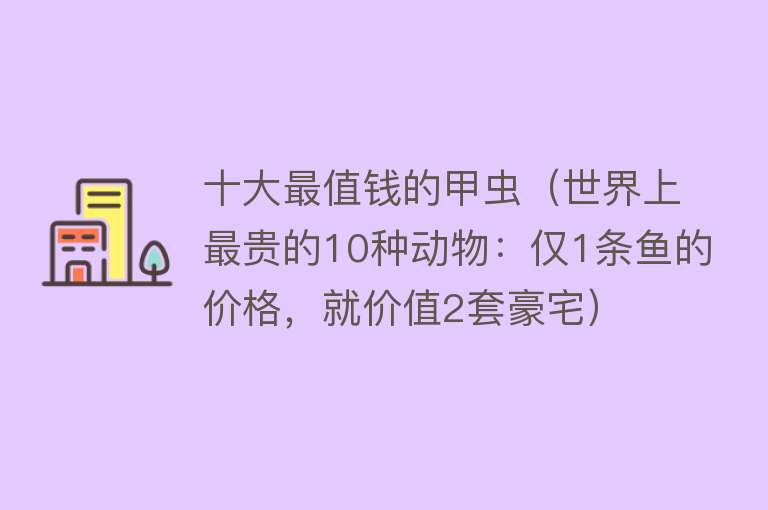 十大最值钱的甲虫（世界上最贵的10种动物：仅1条鱼的价格，就价值2套豪宅）